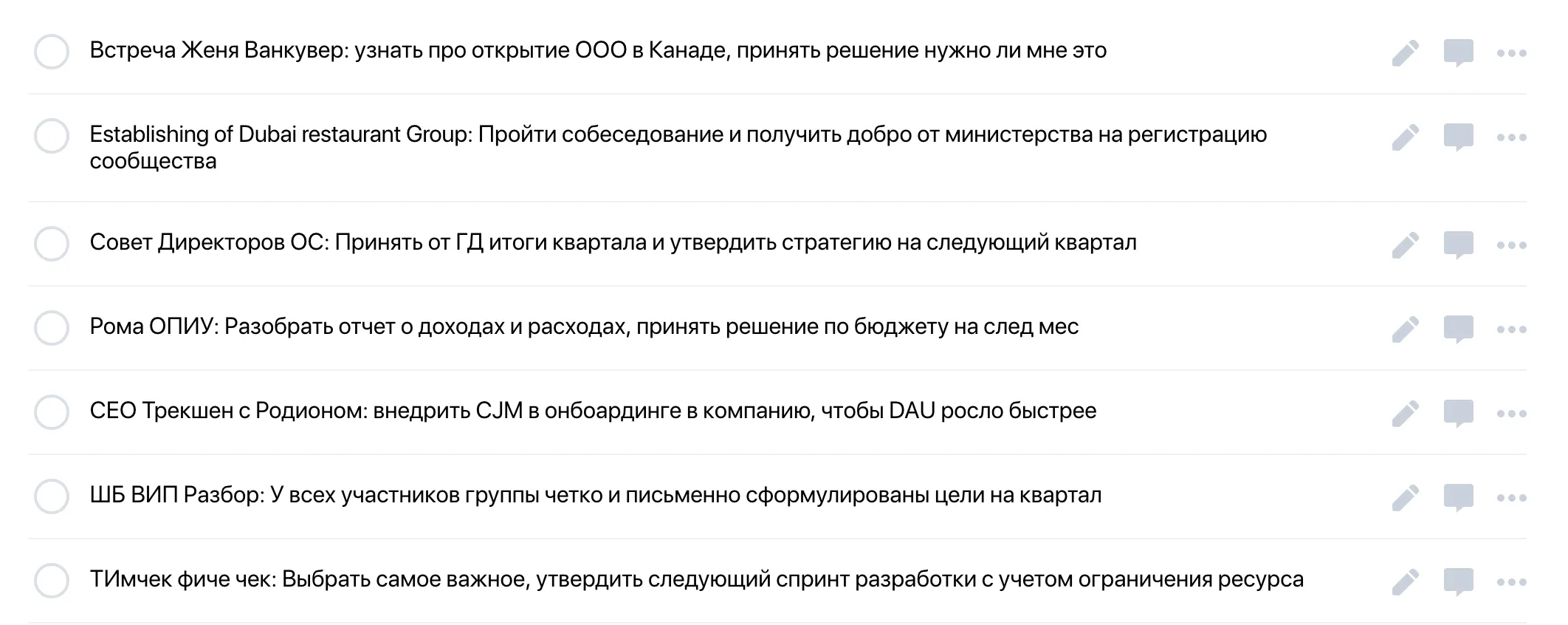 Встреча Женя Ванкувер: узнать про открытие ООО в Канаде, принять решение нужно ли мне это

Establishing of Dubai restaurant Group: Пройти собеседование и получить добро от министерства на регистрацию сообщества

Совет Директоров ОС: Принять от ГД итоги квартала и утвердить стратегию на следующий квартал

Рома ОПИУ: Разобрать отчет о доходах и расходах, принять решение по бюджету на след мес

CEO Трекшен с Родионом: внедрить CJM в онбоардинге в компанию, чтобы DAU росло быстрее

ШБ ВИП Разбор: У всех участников группы четко и письменно сформулированы цели на квартал

ТИмчек фиче чек: Выбрать самое важное, утвердить следующий спринт разработки с учетом ограничения ресурса